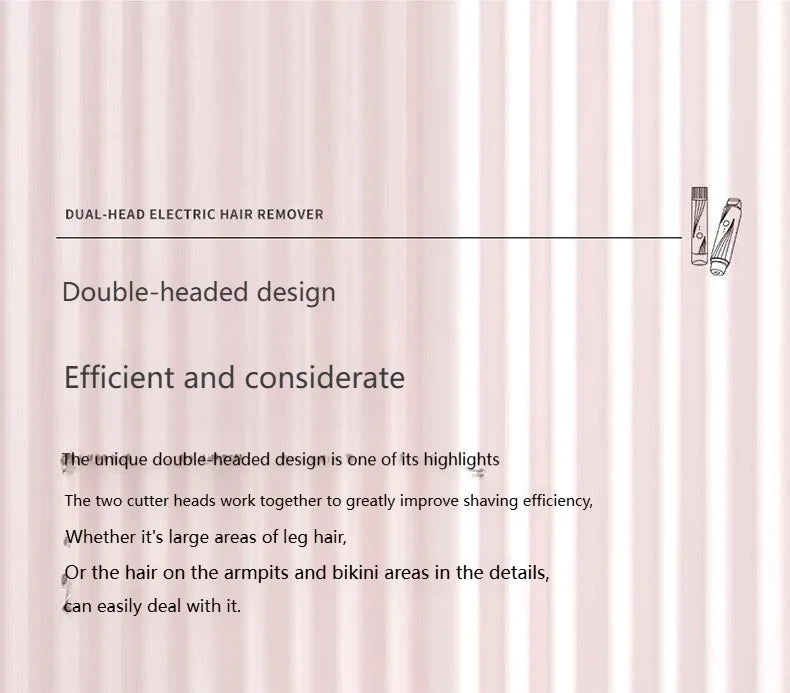 DUAL-HEAD ELECTRIC HAIR REMOVER

Double-headed design

Efficient and considerate

The unique double-headed design is one of its highlights

The two cutter heads work together to greatly improve shaving efficiency,

Whether it's large areas of leg hair,

Or the hair on the armpits and bikini areas in the details,

can easily deal with it.